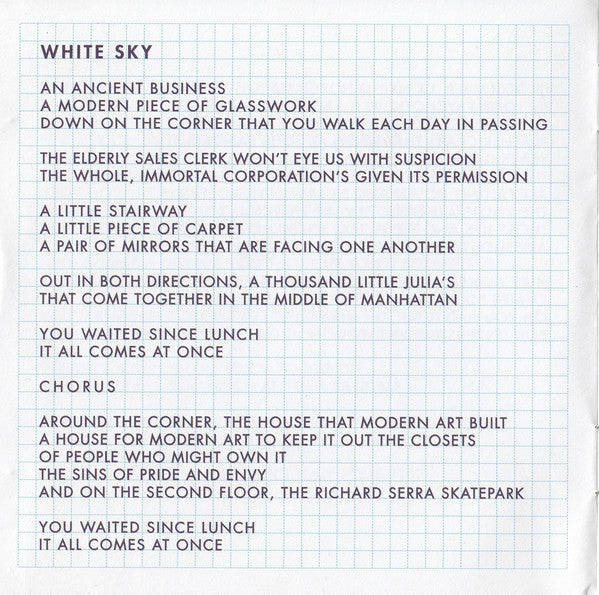 WHITE SKY

AN ANCIENT BUSINESS
A MODERN PIECE OF GLASSWORK
DOWN ON THE CORNER THAT YOU WALK EACH DAY IN PASSING

THE ELDERLY SALES CLERK WON'T EYE US WITH SUSPICION
THE WHOLE, IMMORTAL CORPORATION'S GIVEN ITS PERMISSION

A LITTLE STAIRWAY
A LITTLE PIECE OF CARPET
A PAIR OF MIRRORS THAT ARE FACING ONE ANOTHER

OUT IN BOTH DIRECTIONS, A THOUSAND LITTLE JULIA'S
THAT COME TOGETHER IN THE MIDDLE OF MANHATTAN

YOU WAITED SINCE LUNCH
IT ALL COMES AT ONCE

CHORUS

AROUND THE CORNER, THE HOUSE THAT MODERN ART BUILT
A HOUSE FOR MODERN ART TO KEEP IT OUT THE CLOSETS
OF PEOPLE WHO MIGHT OWN IT
THE SINS OF PRIDE AND ENVY
AND ON THE SECOND FLOOR, THE RICHARD SERRA SKATEPARK

YOU WAITED SINCE LUNCH
IT ALL COMES AT ONCE